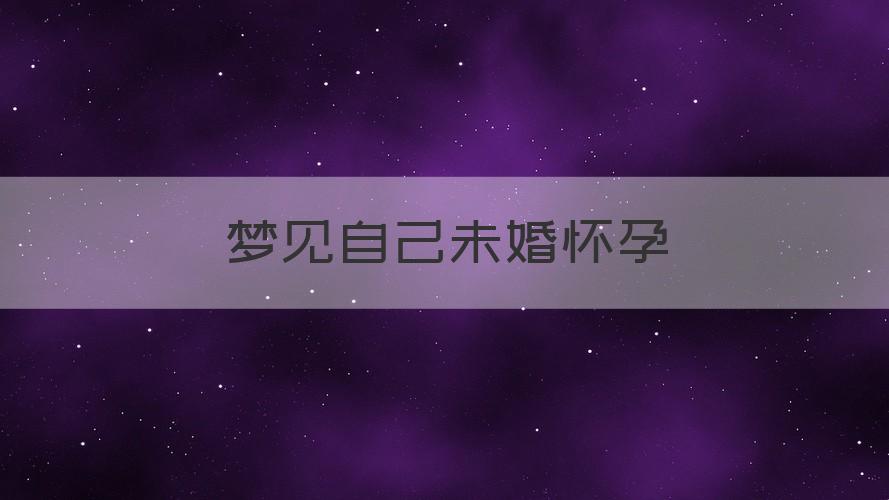 梦见自己未婚怀孕